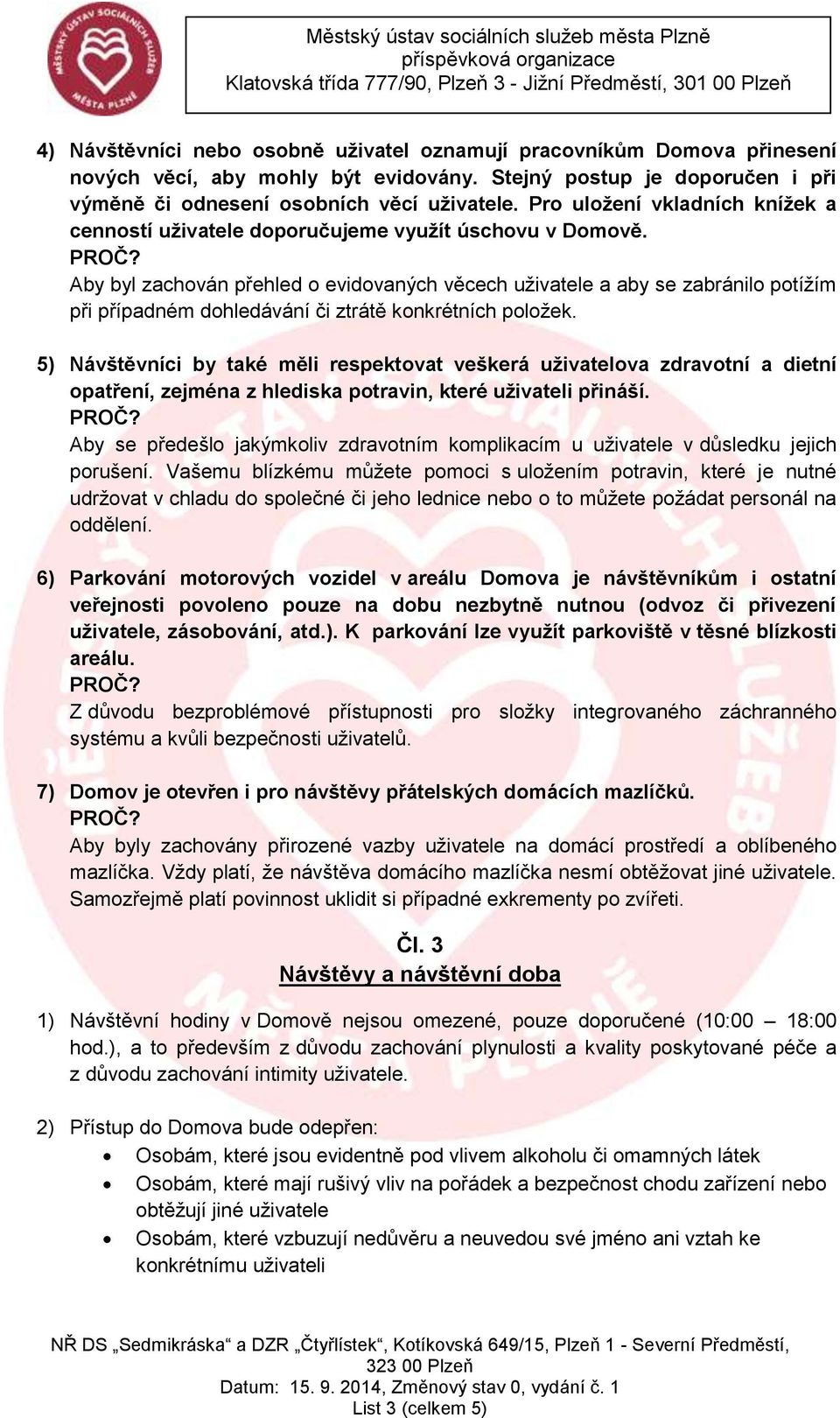 MĚSTSKÝ ÚSTAV SOCIÁLNÍCH SLUŽEB MĚSTA PLZNĚ

Městský ústav sociálních služeb města Plzně
příspěvková organizace
Klatovská třída 777/90, Plzeň 3 - Jižní Předměstí, 301 00 Plzeň

4) Návštěvníci nebo osobně uživatel oznamují pracovníkům Domova přinesení nových věcí, aby mohly být evidovány. Stejný postup je doporučen i při výměně či odnesení osobních věcí uživatele. Pro uložení vkladních knížek a cenností uživatele doporučujeme využít úschovu v Domově.
PROČ?
Aby byl zachován přehled o evidovaných věcech uživatele a aby se zabránilo potížím při případném dohledávání či ztrátě konkrétních položek.

5) Návštěvníci by také měli respektovat veškerá uživatelova zdravotní a dietní opatření, zejména z hlediska potravin, které uživateli přináší.
PROČ?
Aby se předešlo jakýmkoliv zdravotním komplikacím u uživatele v důsledku jejich porušení. Vašemu blízkému můžete pomoci s uložením potravin, které je nutné udržovat v chladu do společné či jeho lednice nebo o to můžete požádat personál na oddělení.

6) Parkování motorových vozidel v areálu Domova je návštěvníkům i ostatní veřejnosti povoleno pouze na dobu nezbytně nutnou (odvoz či přivezení uživatele, zásobování, atd.). K parkování lze využít parkoviště v těsné blízkosti areálu.
PROČ?
Z důvodu bezproblémové přístupnosti pro složky integrovaného záchranného systému a kvůli bezpečnosti uživatelů.

7) Domov je otevřen i pro návštěvy přátelských domácích mazlíčků.
PROČ?
Aby byly zachovány přirozené vazby uživatele na domácí prostředí a oblíbeného mazlíčka. Vždy platí, že návštěva domácího mazlíčka nesmí obtěžovat jiné uživatele. Samozřejmě platí povinnost uklidit si případné exkrementy po zvířeti.

Čl. 3
Návštěvy a návštěvní doba

1) Návštěvní hodiny v Domově nejsou omezené, pouze doporučené (10:00 – 18:00 hod.), a to především z důvodu zachování plynulosti a kvality poskytované péče a z důvodu zachování intimity uživatele.

2) Přístup do Domova bude odepřen:
• Osobám, které jsou evidentně pod vlivem alkoholu či omamných látek
• Osobám, které mají rušivý vliv na pořádek a bezpečnost chodu zařízení nebo obtěžují jiné uživatele
• Osobám, které vzbuzují nedůvěru a neuvedou své jméno ani vztah ke konkrétnímu uživateli

NŘ DS „Sedmikráska“ a DZR „Čtyřlístek“, Kotíkovská 649/15, Plzeň 1 - Severní Předměstí, 323 00 Plzeň
Datum: 15. 9. 2014, Změnový stav 0, vydání č. 1
List 3 (celkem 5)